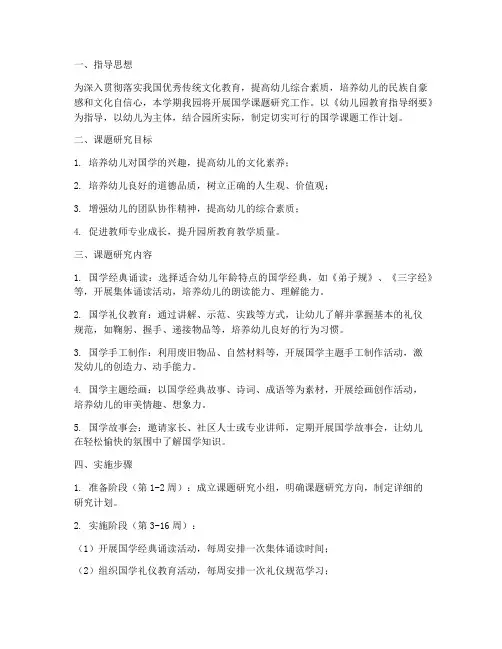 一、指导思想

为深入贯彻落实我国优秀传统文化教育，提高幼儿综合素质，培养幼儿的民族自豪感和文化自信心，本学期我园将开展国学课题研究工作。以《幼儿园教育指导纲要》为指导，以幼儿为主体，结合园所实际，制定切实可行的国学课题工作计划。

二、课题研究目标

1. 培养幼儿对国学的兴趣，提高幼儿的文化素养；

2. 培养幼儿良好的道德品质，树立正确的人生观、价值观；

3. 增强幼儿的团队协作精神，提高幼儿的综合素质；

4. 促进教师专业成长，提升园所教育教学质量。

三、课题研究内容

1. 国学经典诵读：选择适合幼儿年龄特点的国学经典，如《弟子规》、《三字经》等，开展集体诵读活动，培养幼儿的朗读能力、理解能力。

2. 国学礼仪教育：通过讲解、示范、实践等方式，让幼儿了解并掌握基本的礼仪规范，如鞠躬、握手、递接物品等，培养幼儿良好的行为习惯。

3. 国学手工制作：利用废旧物品、自然材料等，开展国学主题手工制作活动，激发幼儿的创造力、动手能力。

4. 国学主题绘画：以国学经典故事、诗词、成语等为素材，开展绘画创作活动，培养幼儿的审美情趣、想象力。

5. 国学故事会：邀请家长、社区人士或专业讲师，定期开展国学故事会，让幼儿在轻松愉快的氛围中了解国学知识。

四、实施步骤

1. 准备阶段（第1-2周）：成立课题研究小组，明确课题研究方向，制定详细的研究计划。

2. 实施阶段（第3-16周）：

（1）开展国学经典诵读活动，每周安排一次集体诵读时间；

（2）组织国学礼仪教育活动，每周安排一次礼仪规范学习；